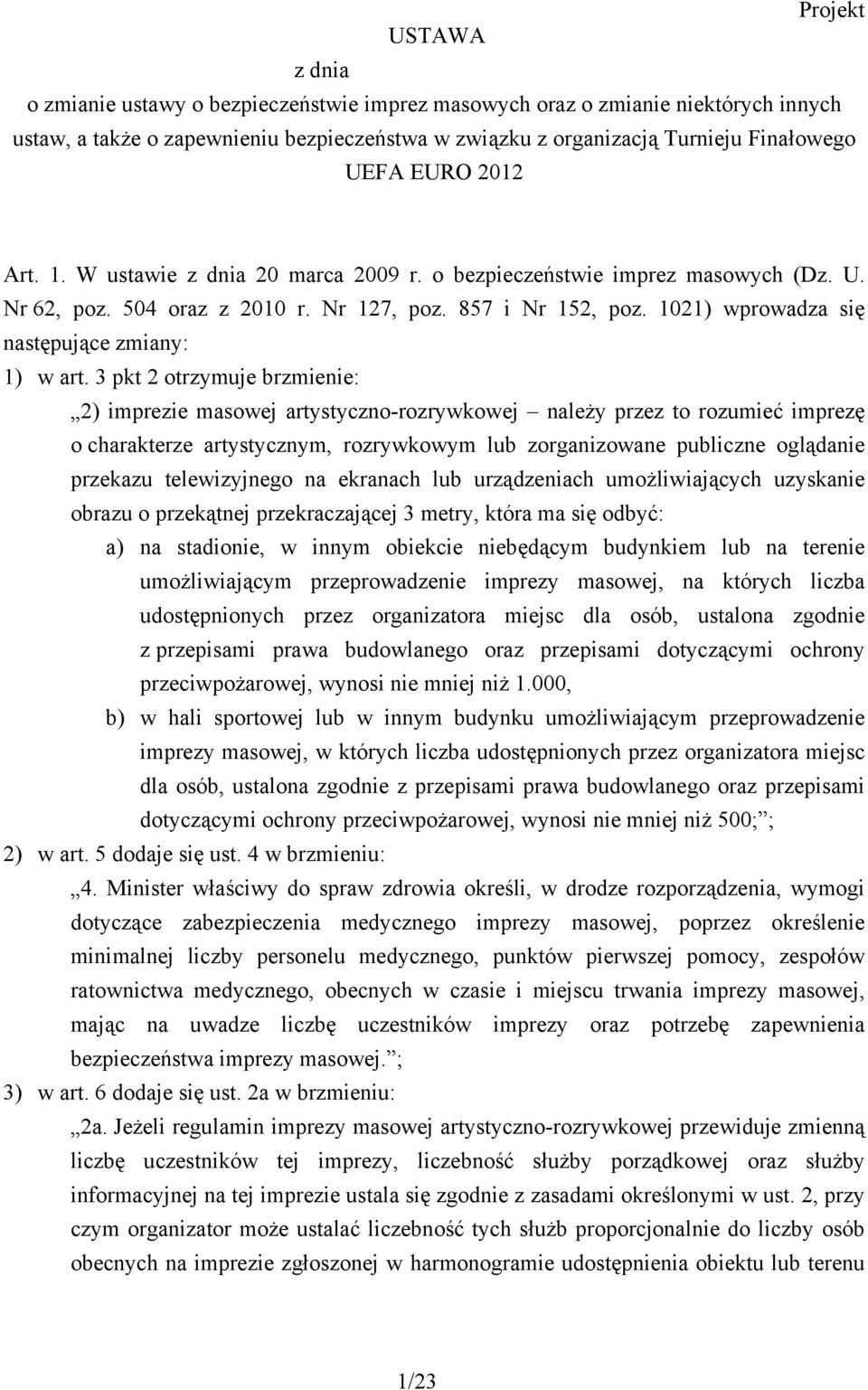 Projekt

USTAWA

z dnia

o zmianie ustawy o bezpieczeństwie imprez masowych oraz o zmianie niektórych innych ustaw, a także o zapewnieniu bezpieczeństwa w związku z organizacją Turnieju Finałowego UEFA EURO 2012

Art. 1. W ustawie z dnia 20 marca 2009 r. o bezpieczeństwie imprez masowych (Dz. U. Nr 62, poz. 504 oraz z 2010 r. Nr 127, poz. 857 i Nr 152, poz. 1021) wprowadza się następujące zmiany:

1) w art. 3 pkt 2 otrzymuje brzmienie:

„2) imprezie masowej artystyczno-rozrywkowej – należy przez to rozumieć imprezę o charakterze artystycznym, rozrywkowym lub zorganizowane publiczne oglądanie przekazu telewizyjnego na ekranach lub urządzeniach umożliwiających uzyskanie obrazu o przekątnej przekraczającej 3 metry, która ma się odbyć:

a) na stadionie, w innym obiekcie niebędącym budynkiem lub na terenie umożliwiającym przeprowadzenie imprezy masowej, na których liczba udostępnionych przez organizatora miejsc dla osób, ustalona zgodnie z przepisami prawa budowlanego oraz przepisami dotyczącymi ochrony przeciwpożarowej, wynosi nie mniej niż 1.000,

b) w hali sportowej lub w innym budynku umożliwiającym przeprowadzenie imprezy masowej, w których liczba udostępnionych przez organizatora miejsc dla osób, ustalona zgodnie z przepisami prawa budowlanego oraz przepisami dotyczącymi ochrony przeciwpożarowej, wynosi nie mniej niż 500;”;

2) w art. 5 dodaje się ust. 4 w brzmieniu:

„4. Minister właściwy do spraw zdrowia określi, w drodze rozporządzenia, wymogi dotyczące zabezpieczenia medycznego imprezy masowej, poprzez określenie minimalnej liczby personelu medycznego, punktów pierwszej pomocy, zespołów ratownictwa medycznego, obecnych w czasie i miejscu trwania imprezy masowej, mając na uwadze liczbę uczestników imprezy oraz potrzebę zapewnienia bezpieczeństwa imprezy masowej.”;

3) w art. 6 dodaje się ust. 2a w brzmieniu:

„2a. Jeżeli regulamin imprezy masowej artystyczno-rozrywkowej przewiduje zmienną liczbę uczestników tej imprezy, liczebność służby porządkowej oraz służby informacyjnej na tej imprezie ustala się zgodnie z zasadami określonymi w ust. 2, przy czym organizator może ustalać liczebność tych służb proporcjonalnie do liczby osób obecnych na imprezie zgłoszonej w harmonogramie udostępnienia obiektu lub terenu

1/23